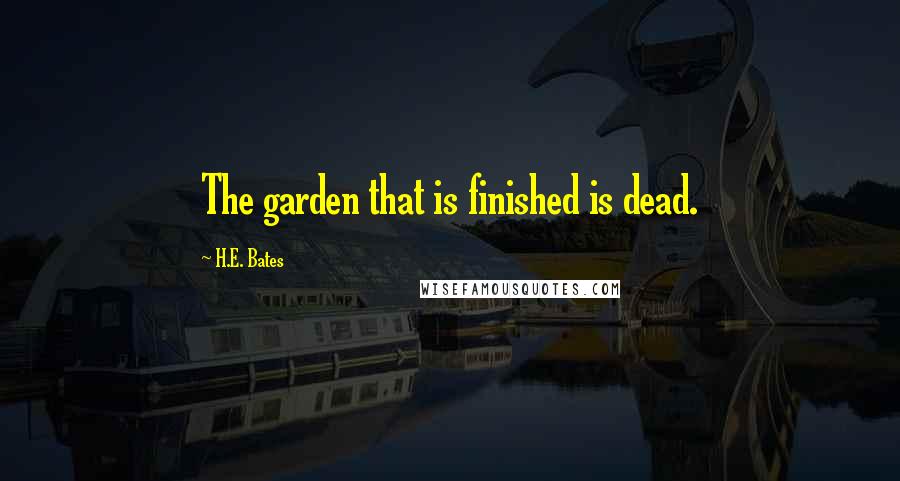 The garden that is finished is dead.

~ H.E. Bates

WISEFAMOUSQUOTES.COM